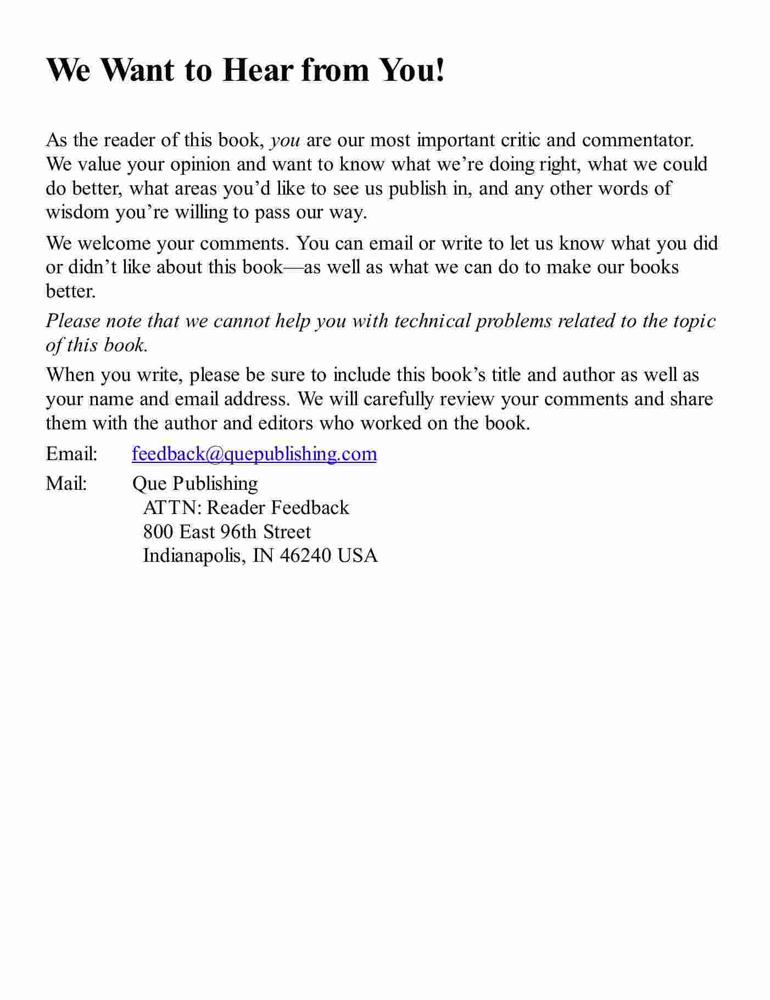 We Want to Hear from You!

As the reader of this book, you are our most important critic and commentator. We value your opinion and want to know what we're doing right, what we could do better, what areas you'd like to see us publish in, and any other words of wisdom you're willing to pass our way.

We welcome your comments. You can email or write to let us know what you did or didn't like about this book—as well as what we can do to make our books better.

Please note that we cannot help you with technical problems related to the topic of this book.

When you write, please be sure to include this book's title and author as well as your name and email address. We will carefully review your comments and share them with the author and editors who worked on the book.

Email: feedback@quepublishing.com

Mail: Que Publishing
ATTN: Reader Feedback
800 East 96th Street
Indianapolis, IN 46240 USA